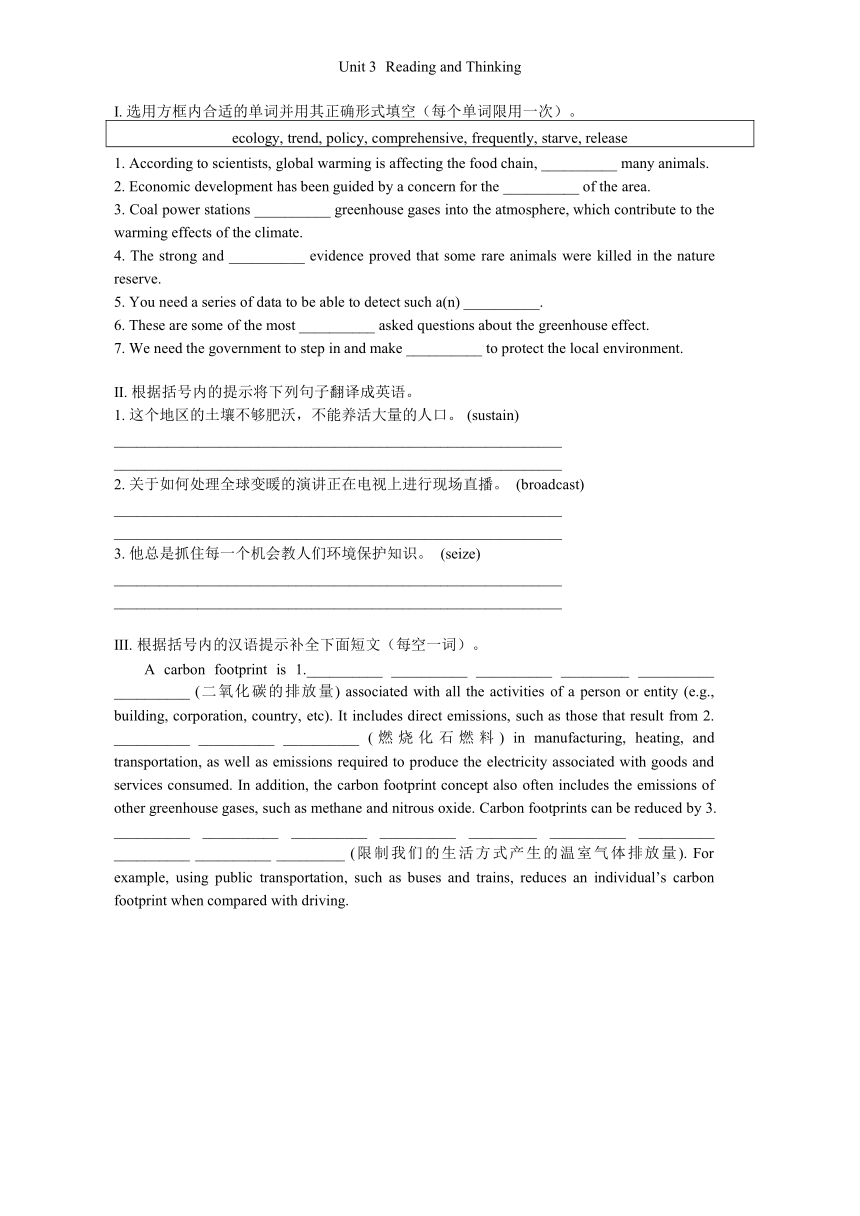 Unit 3 Reading and Thinking

I. 选用方框内合适的单词并用其正确形式填空（每个单词限用一次）。

ecology, trend, policy, comprehensive, frequently, starve, release

1. According to scientists, global warming is affecting the food chain, __________ many animals.
2. Economic development has been guided by a concern for the __________ of the area.
3. Coal power stations __________ greenhouse gases into the atmosphere, which contribute to the warming effects of the climate.
4. The strong and __________ evidence proved that some rare animals were killed in the nature reserve.
5. You need a series of data to be able to detect such a(n) __________.
6. These are some of the most __________ asked questions about the greenhouse effect.
7. We need the government to step in and make __________ to protect the local environment.

II. 根据括号内的提示将下列句子翻译成英语。
1. 这个地区的土壤不够肥沃，不能养活大量的人口。 (sustain)
____________________________________________________________
____________________________________________________________
2. 关于如何处理全球变暖的演讲正在电视上进行现场直播。 (broadcast)
____________________________________________________________
____________________________________________________________
3. 他总是抓住每一个机会教人们环境保护知识。 (seize)
____________________________________________________________
____________________________________________________________

III. 根据括号内的汉语提示补全下面短文（每空一词）。

A carbon footprint is 1.__________ __________ __________ _________ __________ __________ (二氧化碳的排放量) associated with all the activities of a person or entity (e.g., building, corporation, country, etc). It includes direct emissions, such as those that result from 2. __________ __________ __________ (燃烧化石燃料) in manufacturing, heating, and transportation, as well as emissions required to produce the electricity associated with goods and services consumed. In addition, the carbon footprint concept also often includes the emissions of other greenhouse gases, such as methane and nitrous oxide. Carbon footprints can be reduced by 3. __________ __________ __________ __________ _________ __________ __________ __________ __________ _________ (限制我们的生活方式产生的温室气体排放量). For example, using public transportation, such as buses and trains, reduces an individual's carbon footprint when compared with driving.